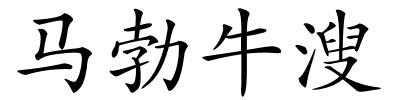 马勃牛溲